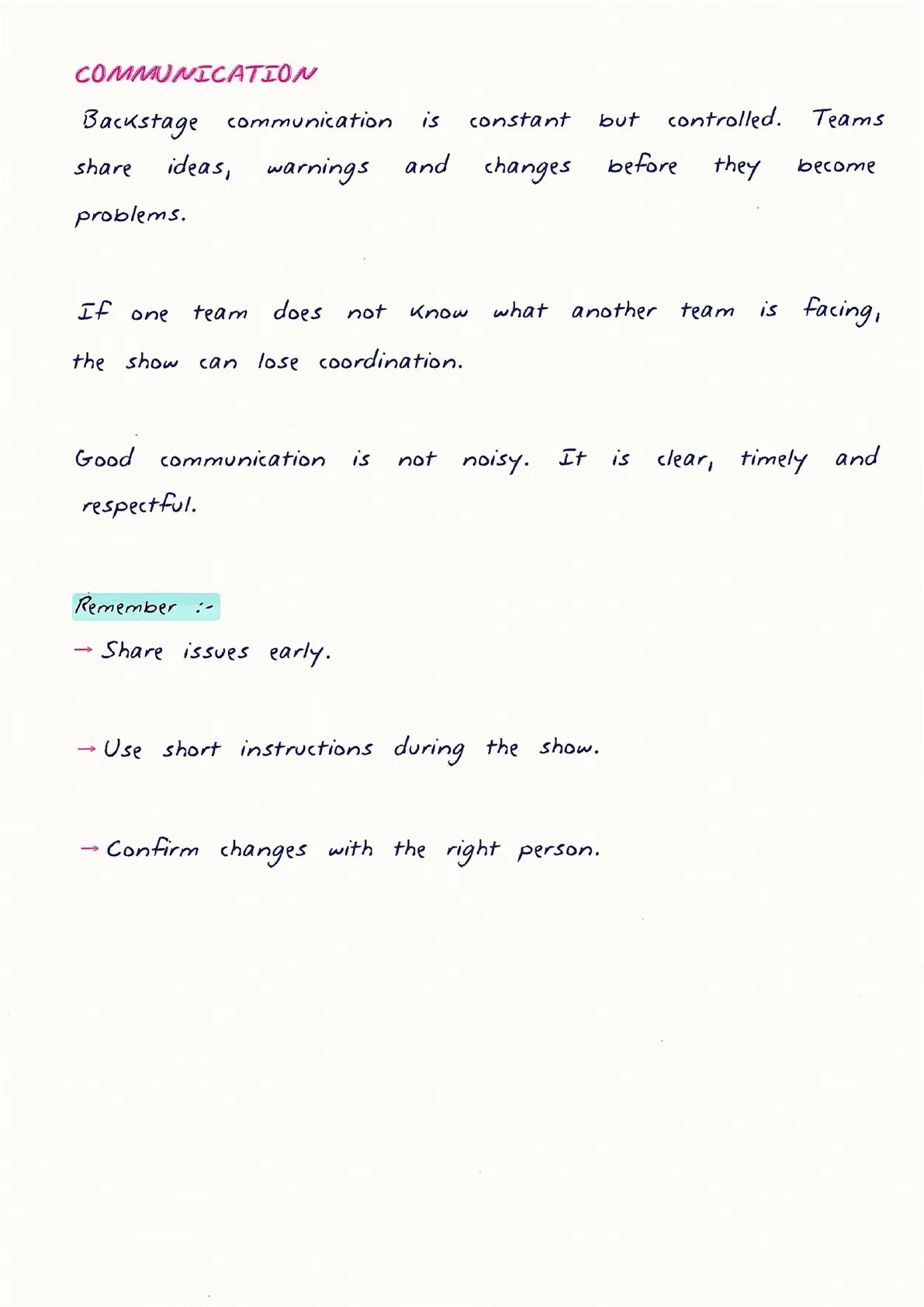 COMMUNICATION

Backstage communication is constant but controlled. Teams share ideas, warnings and changes before they become problems.

If one team does not know what another team is facing, the show can lose coordination.

Good communication is not noisy. It is clear, timely and respectful.

Remember :-

→ Share issues early.

→ Use short instructions during the show.

→ Confirm changes with the right person.